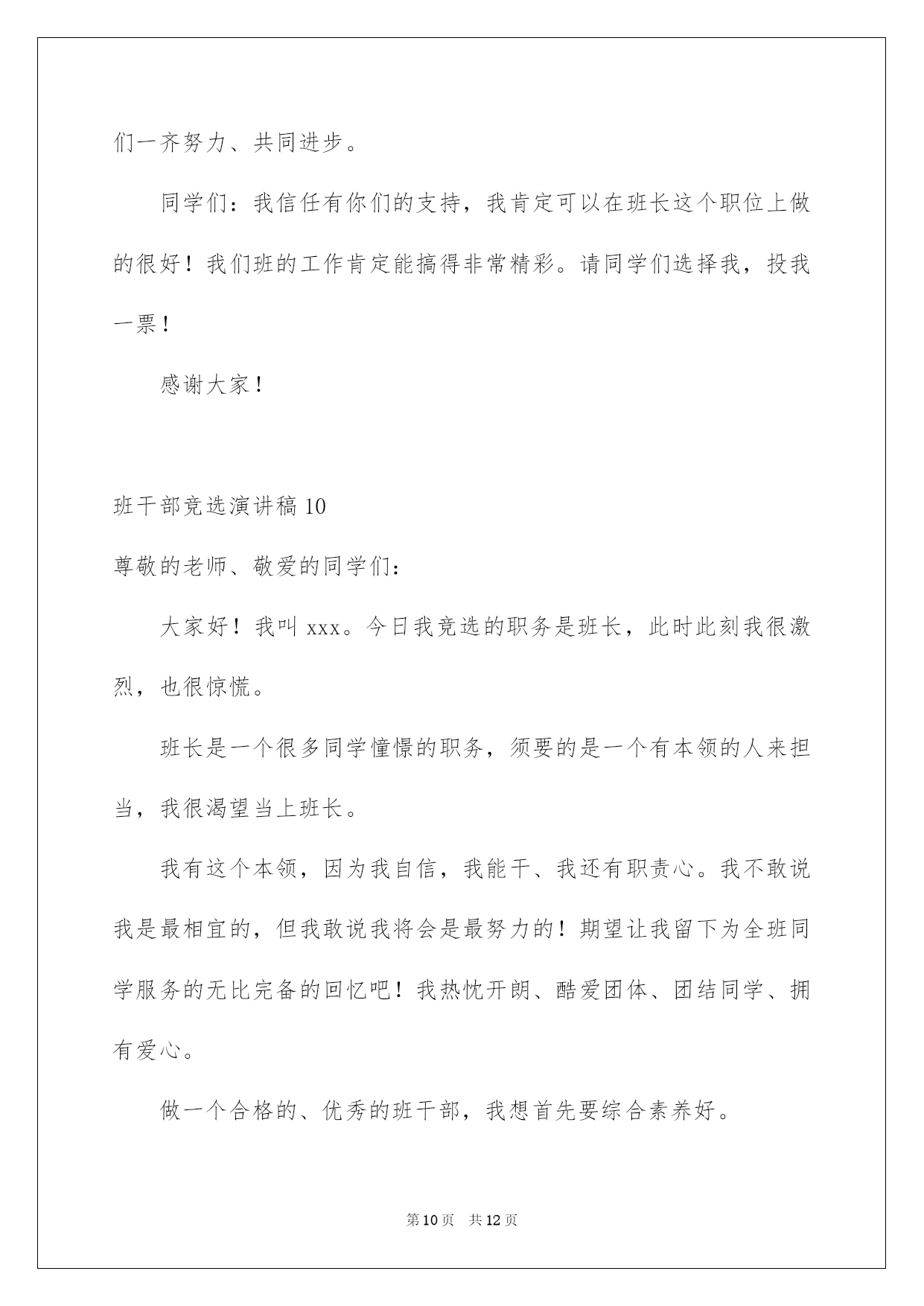 们一齐努力、共同进步。

同学们：我信任有你们的支持，我肯定可以在班长这个职位上做的很好！我们班的工作肯定能搞得非常精彩。请同学们选择我，投我一票！

感谢大家！

班干部竞选演讲稿10

尊敬的老师、敬爱的同学们：

大家好！我叫xxx。今日我竞选的职务是班长，此时此刻我很激烈，也很惊慌。

班长是一个很多同学憧憬的职务，须要的是一个有本领的人来担当，我很渴望当上班长。

我有这个本领，因为我自信，我能干、我还有职责心。我不敢说我是最相宜的，但我敢说我将会是最努力的！期望让我留下为全班同学服务的无比完备的回忆吧！我热忱开朗、酷爱团体、团结同学、拥有爱心。

做一个合格的、优秀的班干部，我想首先要综合素养好。

第10页　共12页